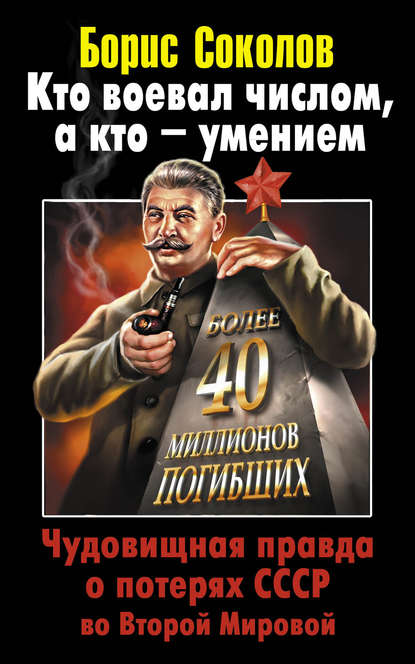 Борис Соколов
Кто воевал числом, а кто – умением

БОЛЕЕ
40
МИЛЛИОНОВ
ПОГИБШИХ

Чудовищная правда о потерях СССР во Второй Мировой